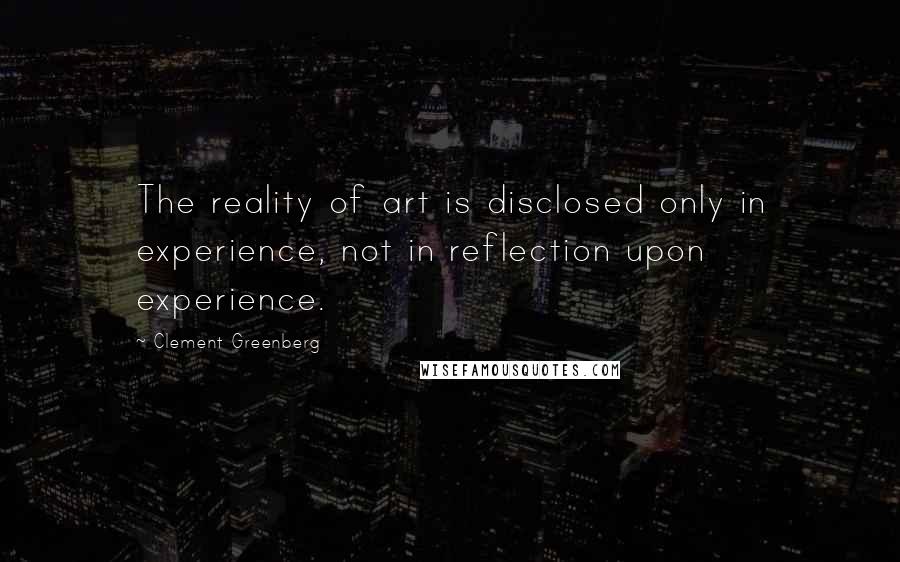 The reality of art is disclosed only in experience, not in reflection upon experience.

~ Clement Greenberg

WISEFAMOUSQUOTES.COM